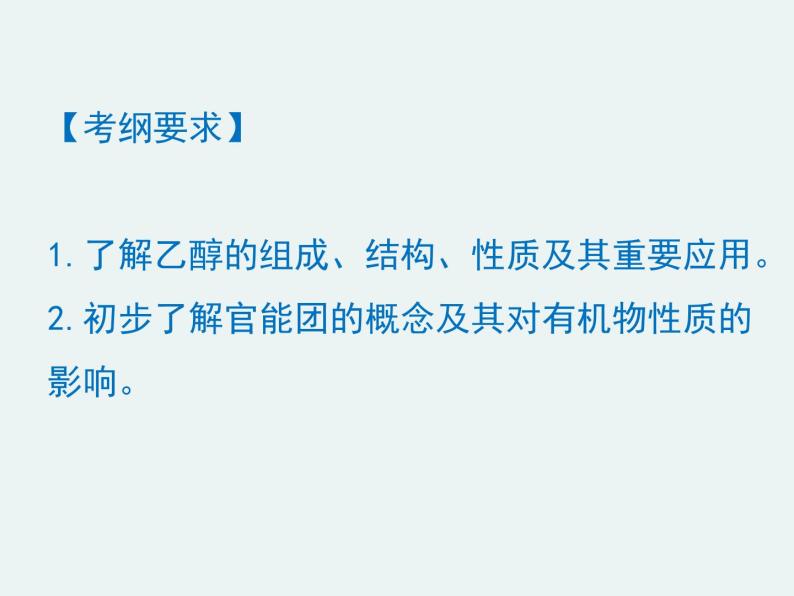 【考纲要求】

1. 了解乙醇的组成、结构、性质及其重要应用。
2. 初步了解官能团的概念及其对有机物性质的影响。